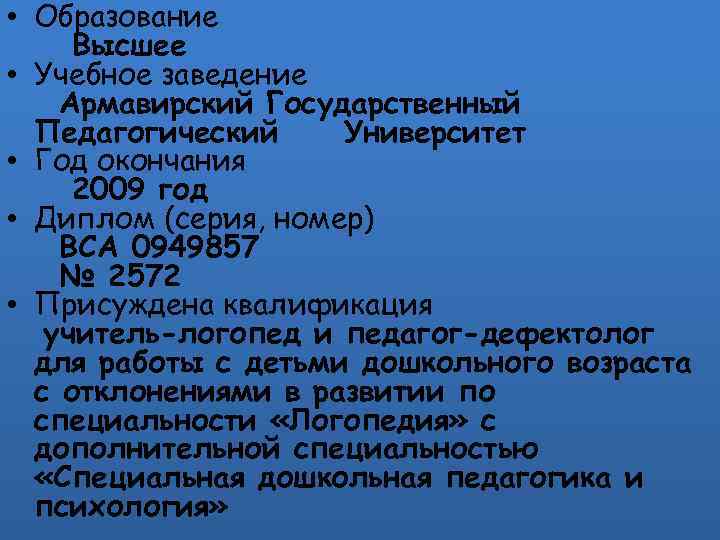 • Образование
Высшее
• Учебное заведение
Армавирский Государственный Педагогический Университет
• Год окончания
2009 год
• Диплом (серия, номер)
ВСА 0949857
№ 2572
• Присуждена квалификация
учитель-логопед и педагог-дефектолог для работы с детьми дошкольного возраста с отклонениями в развитии по специальности «Логопедия» с дополнительной специальностью «Специальная дошкольная педагогика и психология»